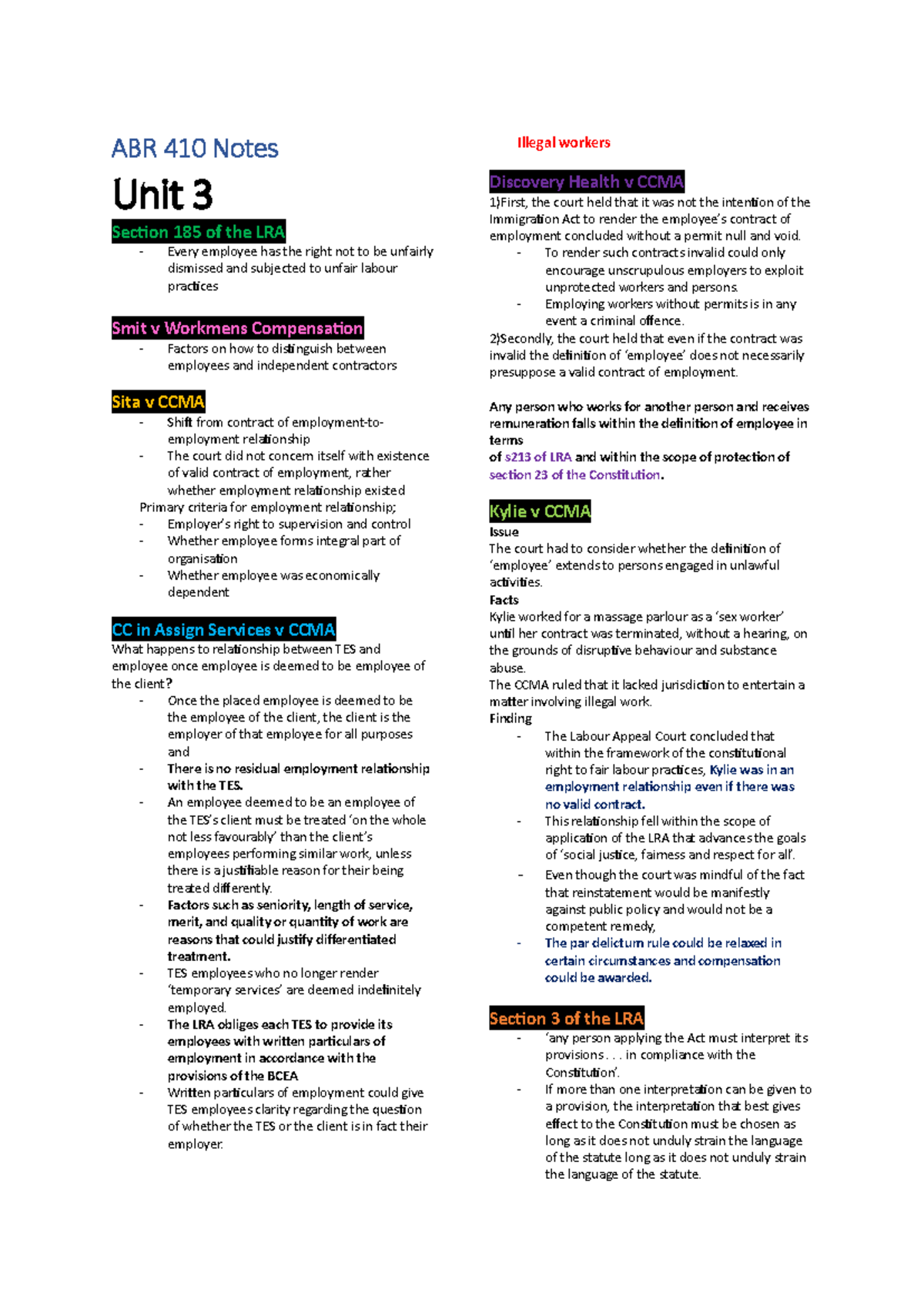 ABR 410 Notes

Unit 3

Section 185 of the LRA

- Every employee has the right not to be unfairly dismissed and subjected to unfair labour practices

Smit v Workmens Compensation

- Factors on how to distinguish between employees and independent contractors

Sita v CCMA

- Shift from contract of employment-to-employment relationship
- The court did not concern itself with existence of valid contract of employment, rather whether employment relationship existed

Primary criteria for employment relationship;

- Employer's right to supervision and control
- Whether employee forms integral part of organisation
- Whether employee was economically dependent

CC in Assign Services v CCMA

What happens to relationship between TES and employee once employee is deemed to be employee of the client?

- Once the placed employee is deemed to be the employee of the client, the client is the employer of that employee for all purposes and
- There is no residual employment relationship with the TES.
- An employee deemed to be an employee of the TES's client must be treated 'on the whole not less favourably' than the client's employees performing similar work, unless there is a justifiable reason for their being treated differently.
- Factors such as seniority, length of service, merit, and quality or quantity of work are reasons that could justify differentiated treatment.
- TES employees who no longer render 'temporary services' are deemed indefinitely employed.
- The LRA obliges each TES to provide its employees with written particulars of employment in accordance with the provisions of the BCEA
- Written particulars of employment could give TES employees clarity regarding the question of whether the TES or the client is in fact their employer.

Illegal workers

Discovery Health v CCMA

1)First, the court held that it was not the intention of the Immigration Act to render the employee's contract of employment concluded without a permit null and void.

- To render such contracts invalid could only encourage unscrupulous employers to exploit unprotected workers and persons.
- Employing workers without permits is in any event a criminal offence.

2)Secondly, the court held that even if the contract was invalid the definition of 'employee' does not necessarily presuppose a valid contract of employment.

Any person who works for another person and receives remuneration falls within the definition of employee in terms of s213 of LRA and within the scope of protection of section 23 of the Constitution.

Kylie v CCMA

Issue

The court had to consider whether the definition of 'employee' extends to persons engaged in unlawful activities.

Facts

Kylie worked for a massage parlour as a 'sex worker' until her contract was terminated, without a hearing, on the grounds of disruptive behaviour and substance abuse.

The CCMA ruled that it lacked jurisdiction to entertain a matter involving illegal work.

Finding

- The Labour Appeal Court concluded that within the framework of the constitutional right to fair labour practices, Kylie was in an employment relationship even if there was no valid contract.
- This relationship fell within the scope of application of the LRA that advances the goals of 'social justice, fairness and respect for all'.
- Even though the court was mindful of the fact that reinstatement would be manifestly against public policy and would not be a competent remedy,
- The par delictum rule could be relaxed in certain circumstances and compensation could be awarded.

Section 3 of the LRA

- 'any person applying the Act must interpret its provisions . . . in compliance with the Constitution'.
- If more than one interpretation can be given to a provision, the interpretation that best gives effect to the Constitution must be chosen as long as it does not unduly strain the language of the statute long as it does not unduly strain the language of the statute.